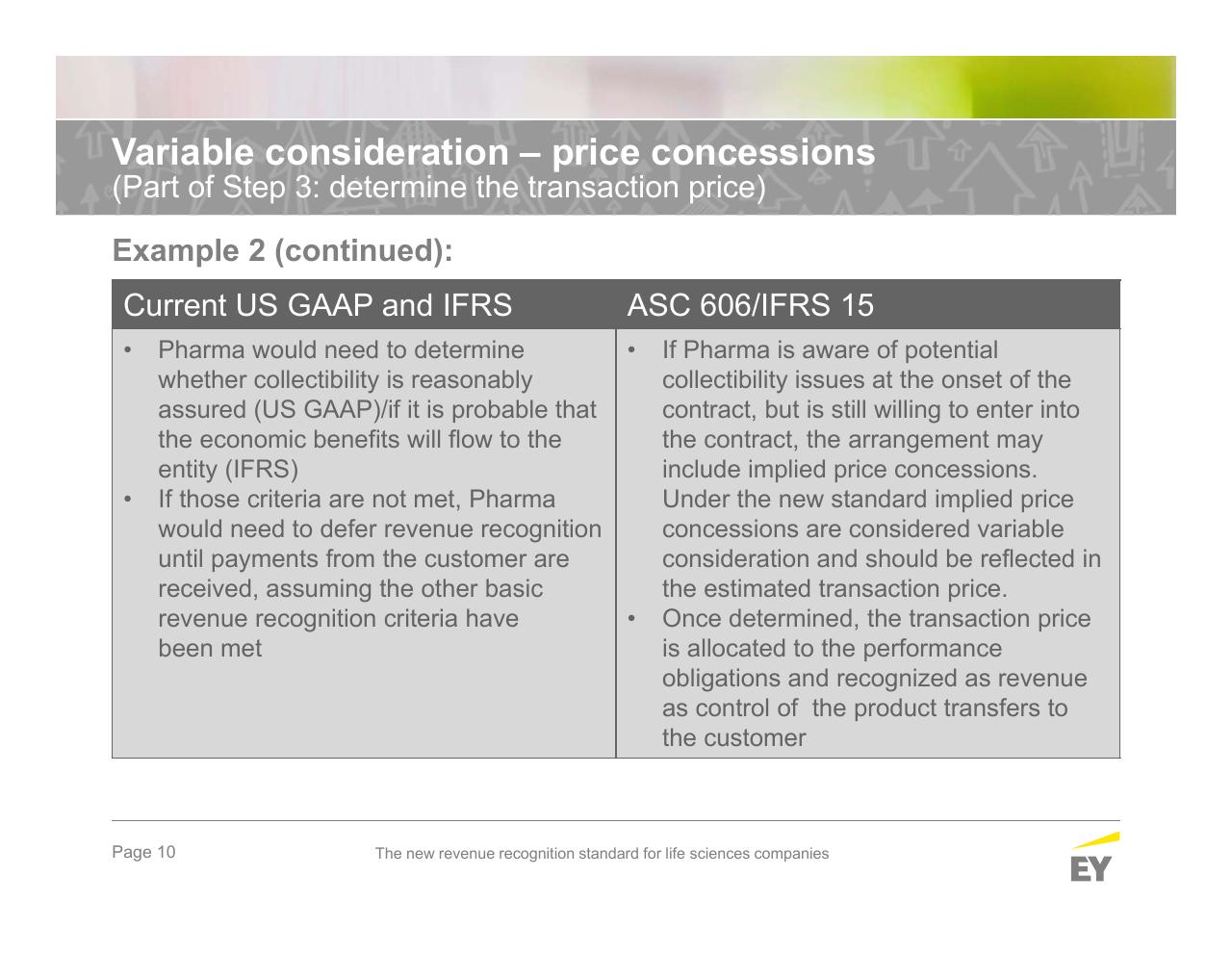 Variable consideration – price concessions
(Part of Step 3: determine the transaction price)

Example 2 (continued):

| Current US GAAP and IFRS | ASC 606/IFRS 15 |
|---|---|
| • Pharma would need to determine whether collectibility is reasonably assured (US GAAP)/if it is probable that the economic benefits will flow to the entity (IFRS) • If those criteria are not met, Pharma would need to defer revenue recognition until payments from the customer are received, assuming the other basic revenue recognition criteria have been met | • If Pharma is aware of potential collectibility issues at the onset of the contract, but is still willing to enter into the contract, the arrangement may include implied price concessions. Under the new standard implied price concessions are considered variable consideration and should be reflected in the estimated transaction price. • Once determined, the transaction price is allocated to the performance obligations and recognized as revenue as control of the product transfers to the customer |

Page 10

The new revenue recognition standard for life sciences companies

EY